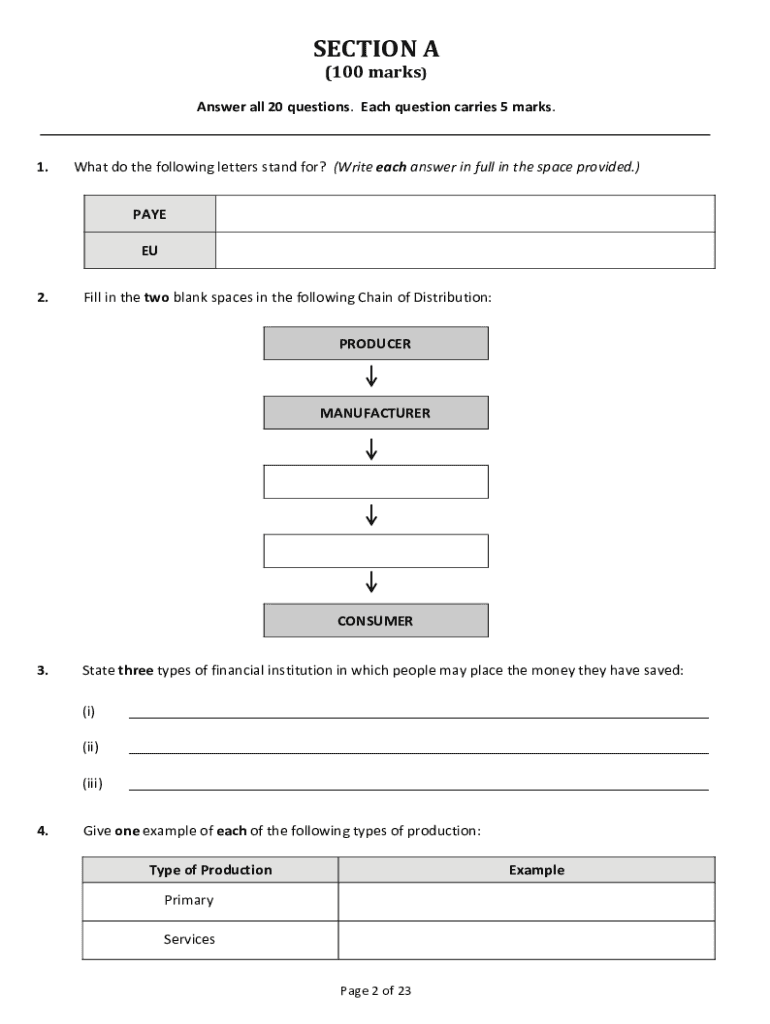 SECTION A
(100 marks)

Answer all 20 questions. Each question carries 5 marks.

1. What do the following letters stand for? (Write each answer in full in the space provided.)

| PAYE | |
|---|---|
| EU | |

2. Fill in the two blank spaces in the following Chain of Distribution:

PRODUCER

MANUFACTURER

CONSUMER

3. State three types of financial institution in which people may place the money they have saved:

(i)

(ii)

(iii)

4. Give one example of each of the following types of production:

| Type of Production | Example |
|---|---|
| Primary | |
| Services | |

Page 2 of 23